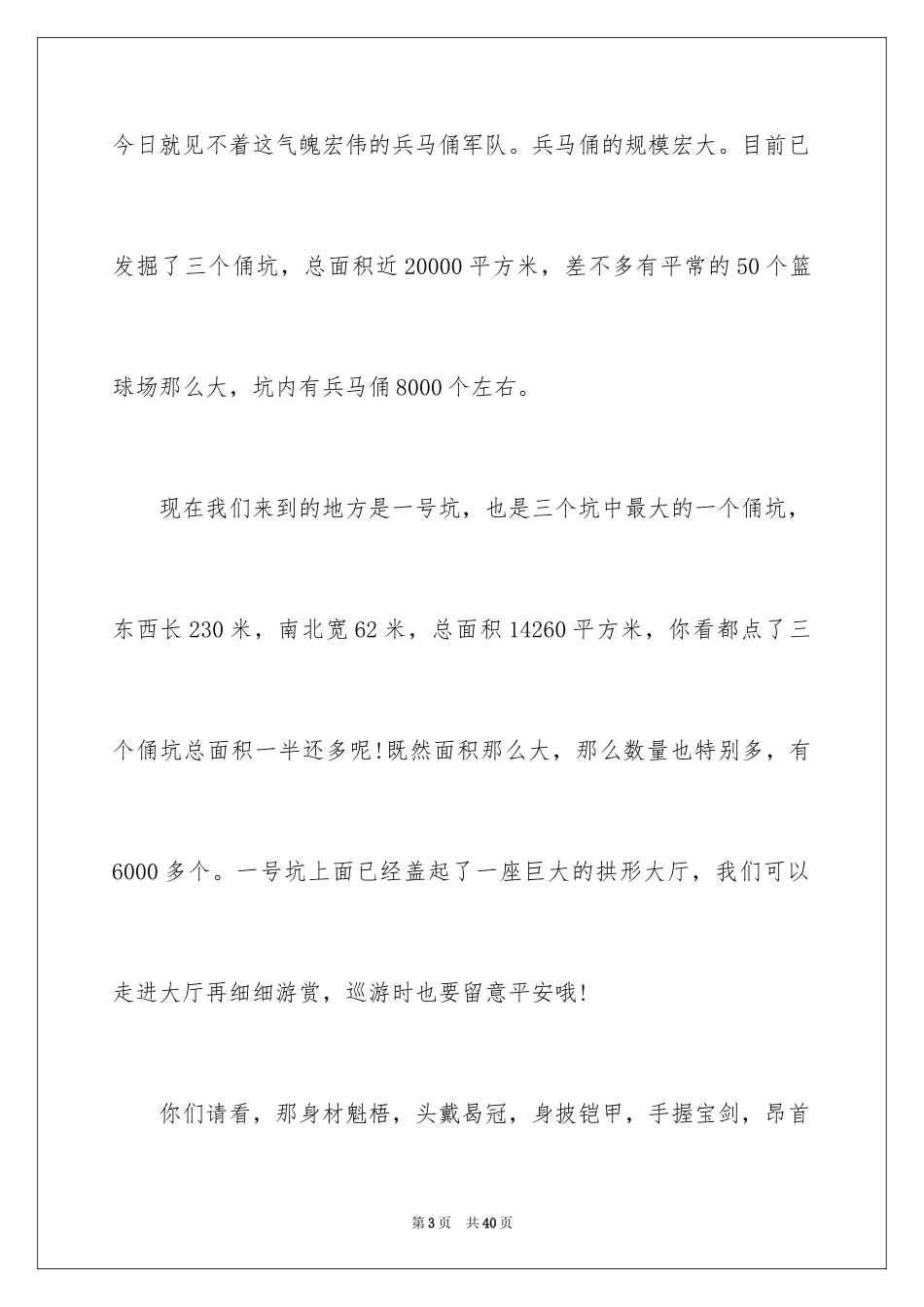 今日就见不着这气魄宏伟的兵马俑军队。兵马俑的规模宏大。目前已发掘了三个俑坑，总面积近20000平方米，差不多有平常的50个篮球场那么大，坑内有兵马俑8000个左右。

现在我们来到的地方是一号坑，也是三个坑中最大的一个俑坑，东西长230米，南北宽62米，总面积14260平方米，你看都点了三个俑坑总面积一半还多呢!既然面积那么大，那么数量也特别多，有6000多个。一号坑上面已经盖起了一座巨大的拱形大厅，我们可以走进大厅再细细游赏，巡游时也要留意平安哦!

你们请看，那身材魁梧，头戴曷冠，身披铠甲，手握宝剑，昂首

第3页 共40页